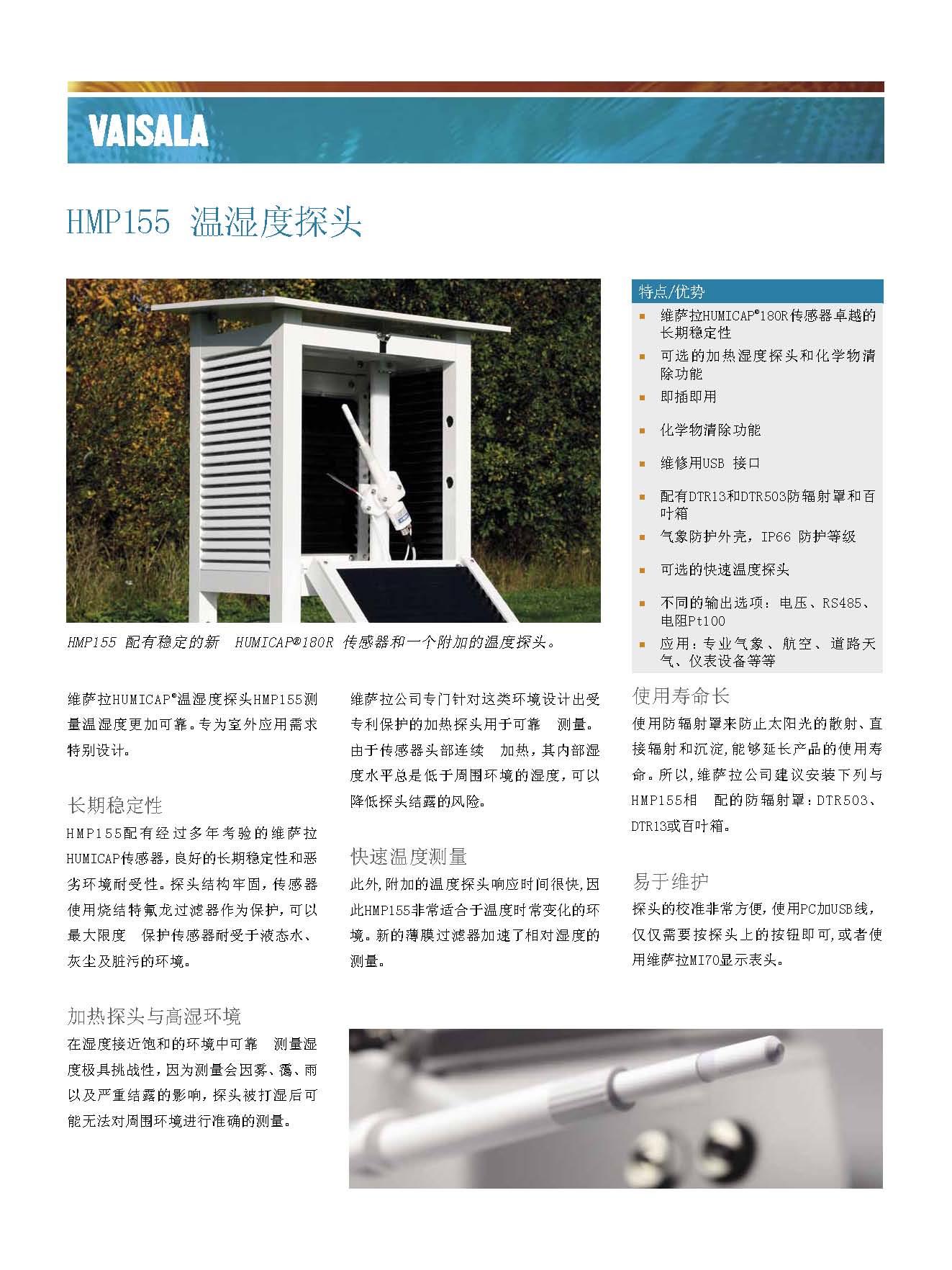 VAISALA

HMP155 温湿度探头

HMP155 配有稳定的新 HUMICAP®180R 传感器和一个附加的温度探头。

特点/优势

- 维萨拉HUMICAP®180R传感器卓越的长期稳定性
- 可选的加热湿度探头和化学物清除功能
- 即插即用
- 化学物清除功能
- 维修用USB 接口
- 配有DTR13和DTR503防辐射罩和百叶箱
- 气象防护外壳，IP66 防护等级
- 可选的快速温度探头
- 不同的输出选项：电压、RS485、电阻Pt100
- 应用：专业气象、航空、道路天气、仪表设备等等

维萨拉HUMICAP®温湿度探头HMP155测量温湿度更加可靠。专为室外应用需求特别设计。

长期稳定性

HMP155配有经过多年考验的维萨拉HUMICAP传感器，良好的长期稳定性和恶劣环境耐受性。探头结构牢固，传感器使用烧结特氟龙过滤器作为保护，可以最大限度 保护传感器耐受于液态水、灰尘及脏污的环境。

加热探头与高湿环境

在湿度接近饱和的环境中可靠 测量湿度极具挑战性，因为测量会因雾、霭、雨以及严重结露的影响，探头被打湿后可能无法对周围环境进行准确的测量。

维萨拉公司专门针对这类环境设计出受专利保护的加热探头用于可靠 测量。由于传感器头部连续 加热，其内部湿度水平总是低于周围环境的湿度，可以降低探头结露的风险。

快速温度测量

此外，附加的温度探头响应时间很快，因此HMP155非常适合于温度时常变化的环境。新的薄膜过滤器加速了相对湿度的测量。

使用寿命长

使用防辐射罩来防止太阳光的散射、直接辐射和沉淀，能够延长产品的使用寿命。所以，维萨拉公司建议安装下列与HMP155相 配的防辐射罩：DTR503、DTR13或百叶箱。

易于维护

探头的校准非常方便，使用PC加USB线，仅仅需要按探头上的按钮即可，或者使用维萨拉MI70显示表头。